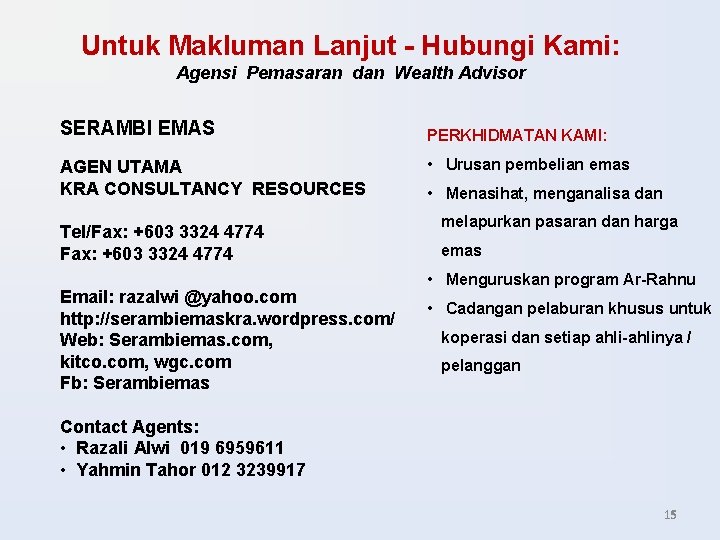 Untuk Makluman Lanjut - Hubungi Kami:
Agensi Pemasaran dan Wealth Advisor

SERAMBI EMAS

AGEN UTAMA
KRA CONSULTANCY RESOURCES

Tel/Fax: +603 3324 4774
Fax: +603 3324 4774

Email: razalwi @yahoo.com
http://serambiemaskra.wordpress.com/
Web: Serambiemas.com,
kitco.com, wgc.com
Fb: Serambiemas

Contact Agents:
• Razali Alwi 019 6959611
• Yahmin Tahor 012 3239917

PERKHIDMATAN KAMI:
• Urusan pembelian emas
• Menasihat, menganalisa dan melapurkan pasaran dan harga emas
• Menguruskan program Ar-Rahnu
• Cadangan pelaburan khusus untuk koperasi dan setiap ahli-ahlinya / pelanggan

15